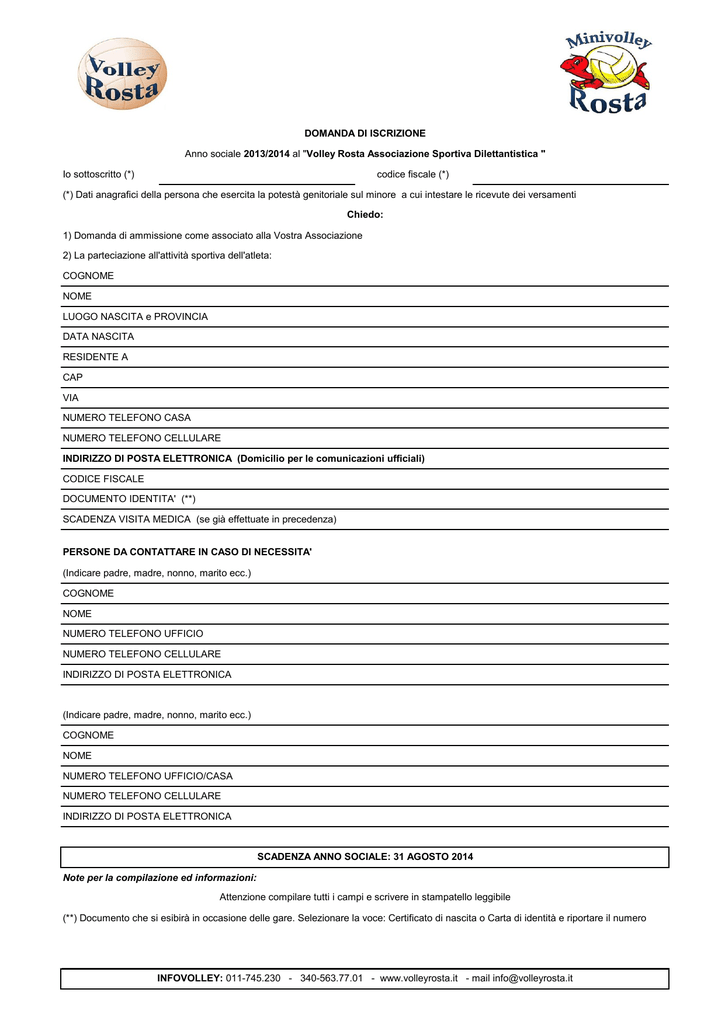 Volley Rosta

Minivolley Rosta

DOMANDA DI ISCRIZIONE

Anno sociale 2013/2014 al "Volley Rosta Associazione Sportiva Dilettantistica "

Io sottoscritto (*) codice fiscale (*)

(*) Dati anagrafici della persona che esercita la potestà genitoriale sul minore a cui intestare le ricevute dei versamenti

Chiedo:

1) Domanda di ammissione come associato alla Vostra Associazione

2) La parteciazione all'attività sportiva dell'atleta:

COGNOME

NOME

LUOGO NASCITA e PROVINCIA

DATA NASCITA

RESIDENTE A

CAP

VIA

NUMERO TELEFONO CASA

NUMERO TELEFONO CELLULARE

INDIRIZZO DI POSTA ELETTRONICA (Domicilio per le comunicazioni ufficiali)

CODICE FISCALE

DOCUMENTO IDENTITA' (**)

SCADENZA VISITA MEDICA (se già effettuate in precedenza)

PERSONE DA CONTATTARE IN CASO DI NECESSITA'

(Indicare padre, madre, nonno, marito ecc.)

COGNOME

NOME

NUMERO TELEFONO UFFICIO

NUMERO TELEFONO CELLULARE

INDIRIZZO DI POSTA ELETTRONICA

(Indicare padre, madre, nonno, marito ecc.)

COGNOME

NOME

NUMERO TELEFONO UFFICIO/CASA

NUMERO TELEFONO CELLULARE

INDIRIZZO DI POSTA ELETTRONICA

SCADENZA ANNO SOCIALE: 31 AGOSTO 2014

Note per la compilazione ed informazioni:

Attenzione compilare tutti i campi e scrivere in stampatello leggibile

(**) Documento che si esibirà in occasione delle gare. Selezionare la voce: Certificato di nascita o Carta di identità e riportare il numero

INFOVOLLEY: 011-745.230 - 340-563.77.01 - www.volleyrosta.it - mail info@volleyrosta.it